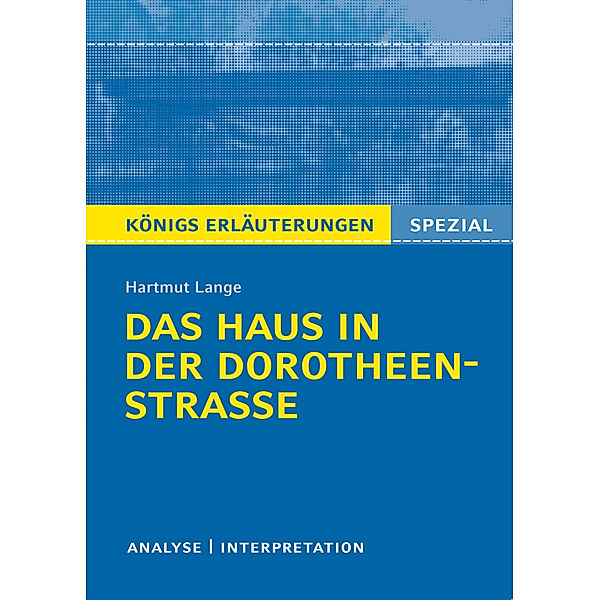 KÖNIGS ERLÄUTERUNGEN SPEZIAL

Hartmut Lange

DAS HAUS IN DER DOROTHEENSTRASSE

ANALYSE | INTERPRETATION